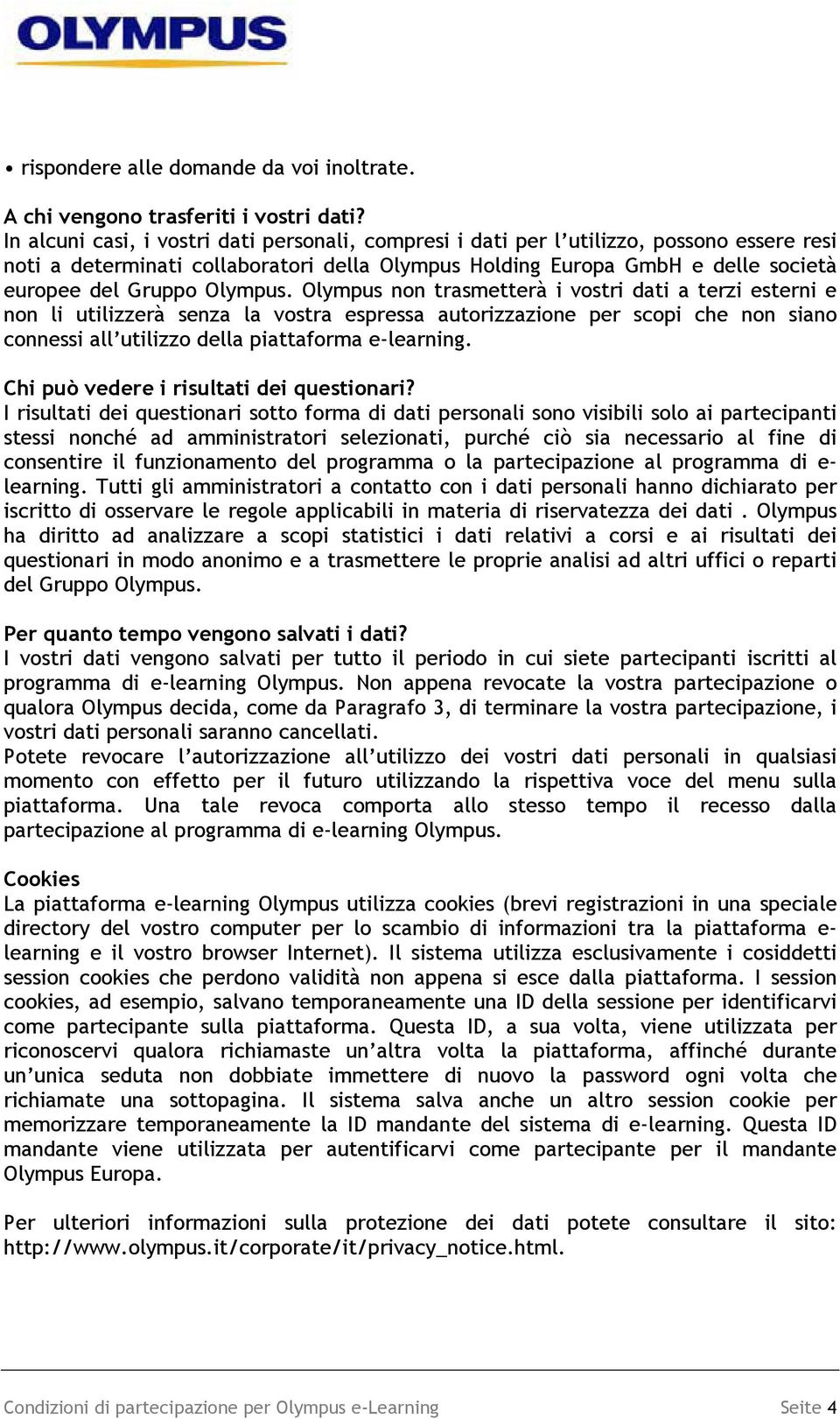 OLYMPUS

• rispondere alle domande da voi inoltrate.

A chi vengono trasferiti i vostri dati?
In alcuni casi, i vostri dati personali, compresi i dati per l'utilizzo, possono essere resi noti a determinati collaboratori della Olympus Holding Europa GmbH e delle società europee del Gruppo Olympus. Olympus non trasmetterà i vostri dati a terzi esterni e non li utilizzerà senza la vostra espressa autorizzazione per scopi che non siano connessi all'utilizzo della piattaforma e-learning.

Chi può vedere i risultati dei questionari?
I risultati dei questionari sotto forma di dati personali sono visibili solo ai partecipanti stessi nonché ad amministratori selezionati, purché ciò sia necessario al fine di consentire il funzionamento del programma o la partecipazione al programma di e-learning. Tutti gli amministratori a contatto con i dati personali hanno dichiarato per iscritto di osservare le regole applicabili in materia di riservatezza dei dati . Olympus ha diritto ad analizzare a scopi statistici i dati relativi a corsi e ai risultati dei questionari in modo anonimo e a trasmettere le proprie analisi ad altri uffici o reparti del Gruppo Olympus.

Per quanto tempo vengono salvati i dati?
I vostri dati vengono salvati per tutto il periodo in cui siete partecipanti iscritti al programma di e-learning Olympus. Non appena revocate la vostra partecipazione o qualora Olympus decida, come da Paragrafo 3, di terminare la vostra partecipazione, i vostri dati personali saranno cancellati.
Potete revocare l'autorizzazione all'utilizzo dei vostri dati personali in qualsiasi momento con effetto per il futuro utilizzando la rispettiva voce del menu sulla piattaforma. Una tale revoca comporta allo stesso tempo il recesso dalla partecipazione al programma di e-learning Olympus.

Cookies
La piattaforma e-learning Olympus utilizza cookies (brevi registrazioni in una speciale directory del vostro computer per lo scambio di informazioni tra la piattaforma e-learning e il vostro browser Internet). Il sistema utilizza esclusivamente i cosiddetti session cookies che perdono validità non appena si esce dalla piattaforma. I session cookies, ad esempio, salvano temporaneamente una ID della sessione per identificarvi come partecipante sulla piattaforma. Questa ID, a sua volta, viene utilizzata per riconoscervi qualora richiamaste un'altra volta la piattaforma, affinché durante un'unica seduta non dobbiate immettere di nuovo la password ogni volta che richiamate una sottopagina. Il sistema salva anche un altro session cookie per memorizzare temporaneamente la ID mandante del sistema di e-learning. Questa ID mandante viene utilizzata per autentificarvi come partecipante per il mandante Olympus Europa.

Per ulteriori informazioni sulla protezione dei dati potete consultare il sito: http://www.olympus.it/corporate/it/privacy_notice.html.

Condizioni di partecipazione per Olympus e-Learning Seite 4